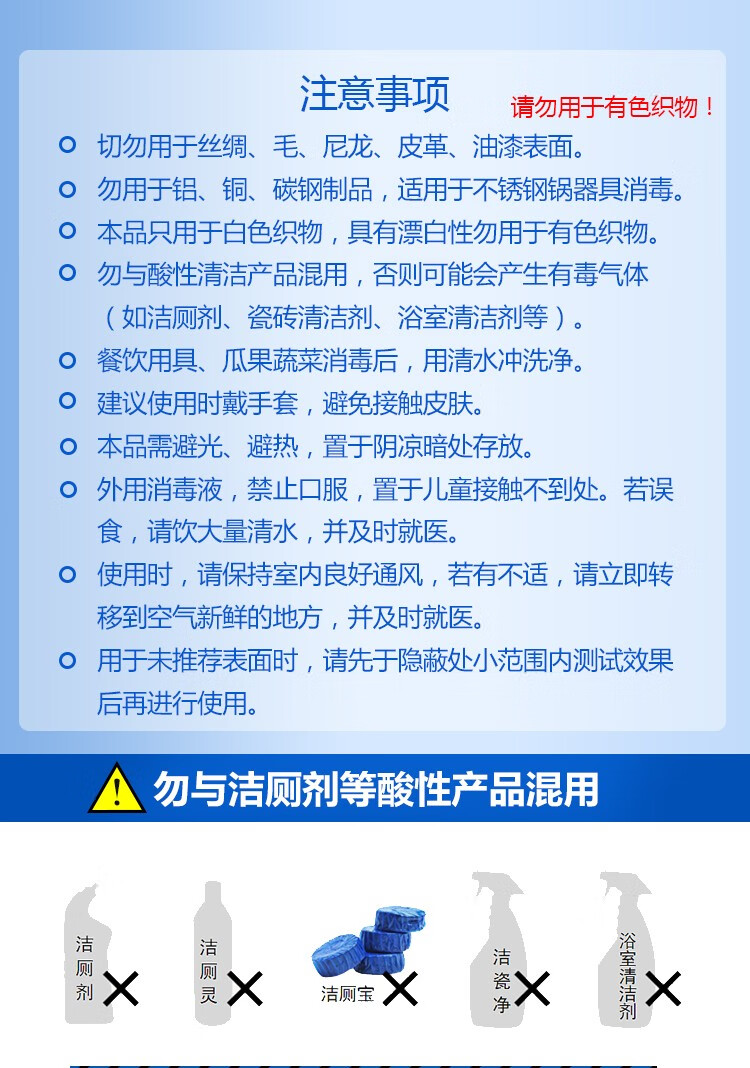 注意事项

请勿用于有色织物！

切勿用于丝绸、毛、尼龙、皮革、油漆表面。

勿用于铝、铜、碳钢制品，适用于不锈钢锅器具消毒。

本品只用于白色织物，具有漂白性勿用于有色织物。

勿与酸性清洁产品混用，否则可能会产生有毒气体（如洁厕剂、瓷砖清洁剂、浴室清洁剂等）。

餐饮用具、瓜果蔬菜消毒后，用清水冲洗净。

建议使用时戴手套，避免接触皮肤。

本品需避光、避热，置于阴凉暗处存放。

外用消毒液，禁止口服，置于儿童接触不到处。若误食，请饮大量清水，并及时就医。

使用时，请保持室内良好通风，若有不适，请立即转移到空气新鲜的地方，并及时就医。

用于未推荐表面时，请先于隐蔽处小范围内测试效果后再进行使用。

勿与洁厕剂等酸性产品混用

洁厕剂

洁厕灵

洁厕宝

洁瓷净

浴室清洁剂